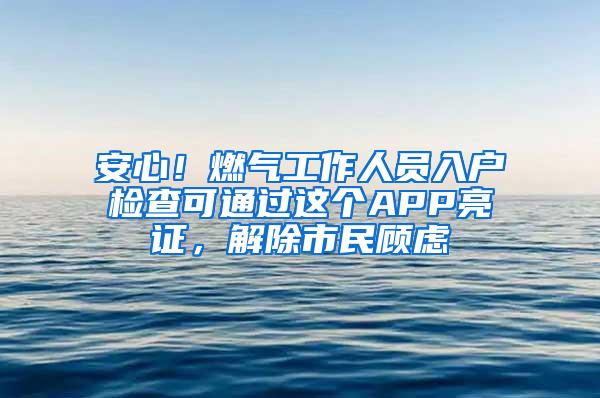 安心！燃气工作人员入户检查可通过这个APP亮证，解除市民顾虑